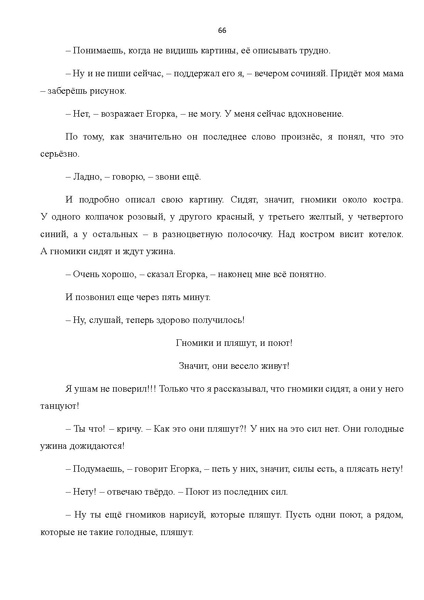 66

– Понимаешь, когда не видишь картины, её описывать трудно.

– Ну и не пиши сейчас, – поддержал его я, – вечером сочиняй. Придёт моя мама – заберёшь рисунок.

– Нет, – возражает Егорка, – не могу. У меня сейчас вдохновение.

По тому, как значительно он последнее слово произнёс, я понял, что это серьёзно.

– Ладно, – говорю, – звони ещё.

И подробно описал свою картину. Сидят, значит, гномики около костра. У одного колпачок розовый, у другого красный, у третьего желтый, у четвертого синий, а у остальных – в разноцветную полосочку. Над костром висит котелок. А гномики сидят и ждут ужина.

– Очень хорошо, – сказал Егорка, – наконец мне всё понятно.

И позвонил еще через пять минут.

– Ну, слушай, теперь здорово получилось!

Гномики и пляшут, и поют!

Значит, они весело живут!

Я ушам не поверил!!! Только что я рассказывал, что гномики сидят, а они у него танцуют!

– Ты что! – кричу. – Как это они пляшут?! У них на это сил нет. Они голодные ужина дожидаются!

– Подумаешь, – говорит Егорка, – петь у них, значит, силы есть, а плясать нету!

– Нету! – отвечаю твёрдо. – Поют из последних сил.

– Ну ты ещё гномиков нарисуй, которые пляшут. Пусть одни поют, а рядом, которые не такие голодные, пляшут.